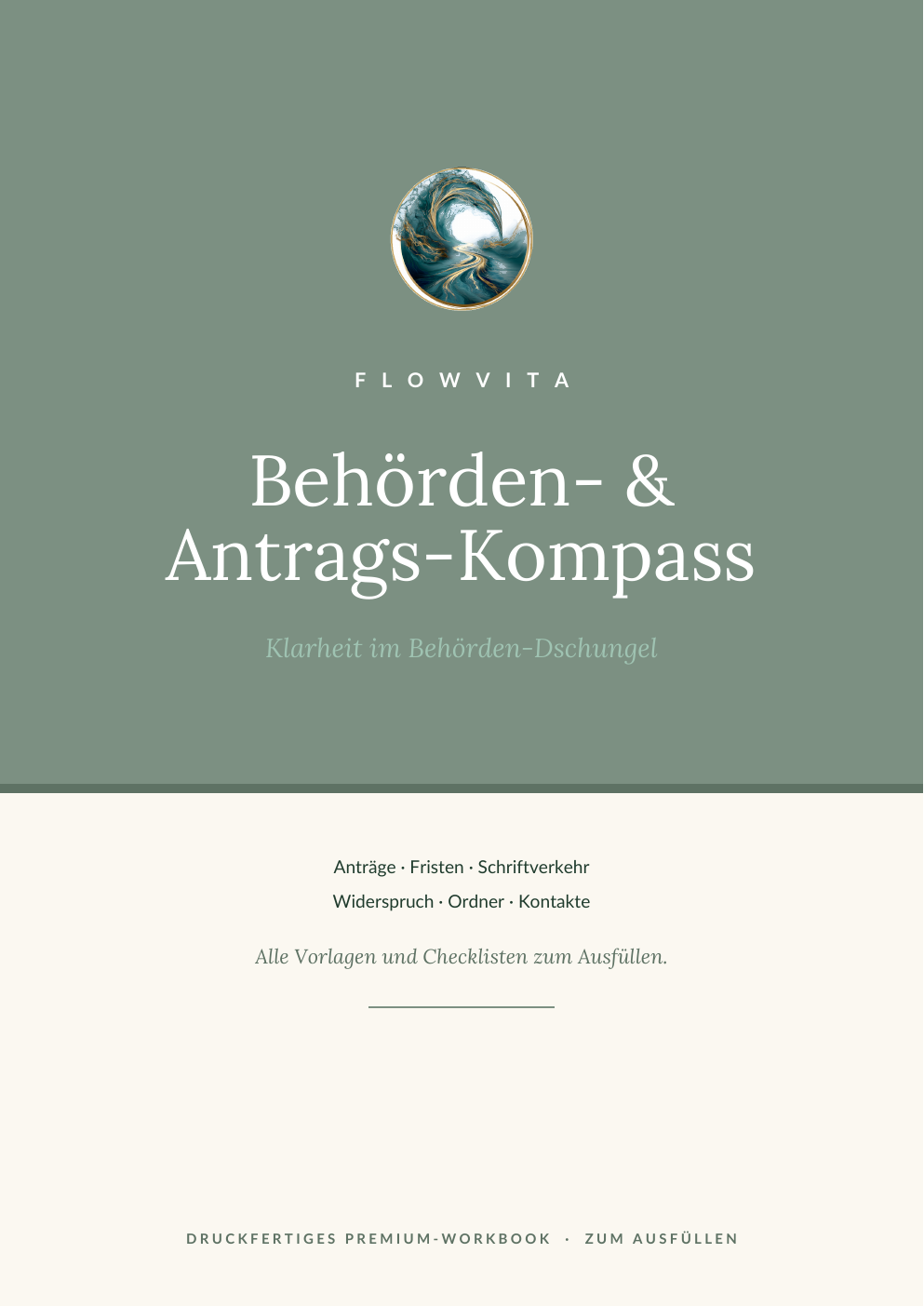 FLOWVITA

Behörden- & Antrags-Kompass

Klarheit im Behörden-Dschungel

Anträge · Fristen · Schriftverkehr
Widerspruch · Ordner · Kontakte

Alle Vorlagen und Checklisten zum Ausfüllen.

DRUCKFERTIGES PREMIUM-WORKBOOK · ZUM AUSFÜLLEN